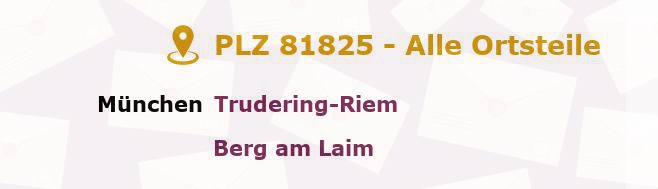 PLZ 81825 - Alle Ortsteile

München Trudering-Riem

Berg am Laim